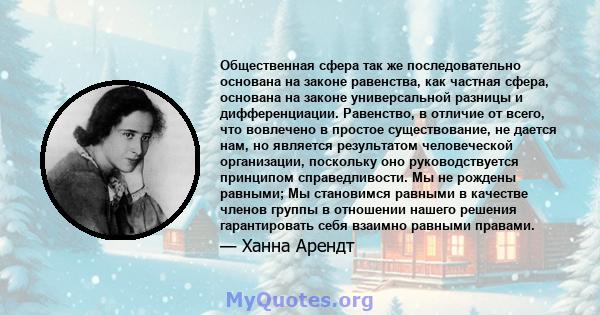 Общественная сфера так же последовательно основана на законе равенства, как частная сфера, основана на законе универсальной разницы и дифференциации. Равенство, в отличие от всего, что вовлечено в простое существование, не дается нам, но является результатом человеческой организации, поскольку оно руководствуется принципом справедливости. Мы не рождены равными; Мы становимся равными в качестве членов группы в отношении нашего решения гарантировать себя взаимно равными правами.

— Ханна Арендт

MyQuotes.org